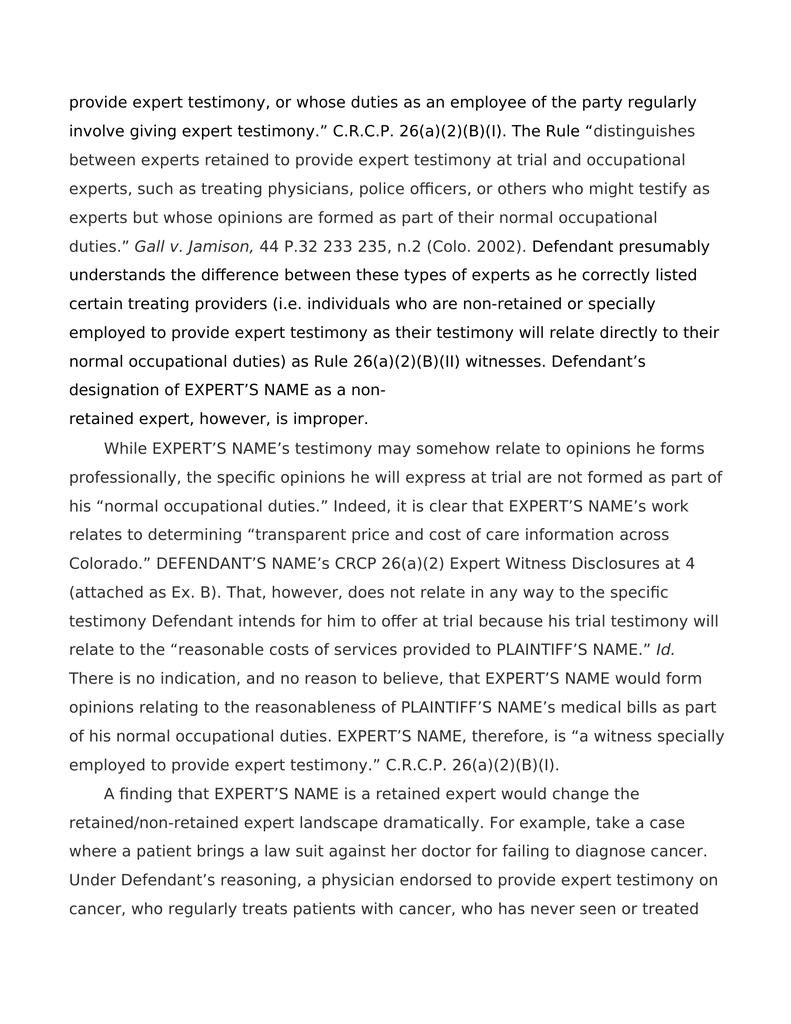 provide expert testimony, or whose duties as an employee of the party regularly involve giving expert testimony.” C.R.C.P. 26(a)(2)(B)(I). The Rule “distinguishes between experts retained to provide expert testimony at trial and occupational experts, such as treating physicians, police officers, or others who might testify as experts but whose opinions are formed as part of their normal occupational duties.” Gall v. Jamison, 44 P.32 233 235, n.2 (Colo. 2002). Defendant presumably understands the difference between these types of experts as he correctly listed certain treating providers (i.e. individuals who are non-retained or specially employed to provide expert testimony as their testimony will relate directly to their normal occupational duties) as Rule 26(a)(2)(B)(II) witnesses. Defendant’s designation of EXPERT’S NAME as a non-retained expert, however, is improper.

While EXPERT’S NAME’s testimony may somehow relate to opinions he forms professionally, the specific opinions he will express at trial are not formed as part of his “normal occupational duties.” Indeed, it is clear that EXPERT’S NAME’s work relates to determining “transparent price and cost of care information across Colorado.” DEFENDANT’S NAME’s CRCP 26(a)(2) Expert Witness Disclosures at 4 (attached as Ex. B). That, however, does not relate in any way to the specific testimony Defendant intends for him to offer at trial because his trial testimony will relate to the “reasonable costs of services provided to PLAINTIFF’S NAME.” Id. There is no indication, and no reason to believe, that EXPERT’S NAME would form opinions relating to the reasonableness of PLAINTIFF’S NAME’s medical bills as part of his normal occupational duties. EXPERT’S NAME, therefore, is “a witness specially employed to provide expert testimony.” C.R.C.P. 26(a)(2)(B)(I).

A finding that EXPERT’S NAME is a retained expert would change the retained/non-retained expert landscape dramatically. For example, take a case where a patient brings a law suit against her doctor for failing to diagnose cancer. Under Defendant’s reasoning, a physician endorsed to provide expert testimony on cancer, who regularly treats patients with cancer, who has never seen or treated